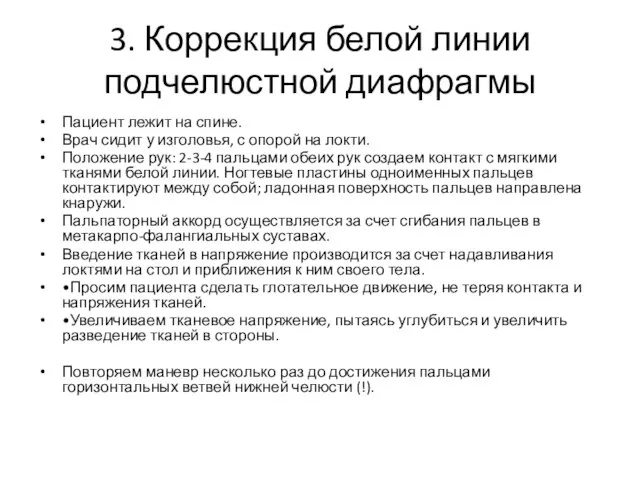 3. Коррекция белой линии подчелюстной диафрагмы

• Пациент лежит на спине.
• Врач сидит у изголовья, с опорой на локти.
• Положение рук: 2-3-4 пальцами обеих рук создаем контакт с мягкими тканями белой линии. Ногтевые пластины одноименных пальцев контактируют между собой; ладонная поверхность пальцев направлена кнаружи.
• Пальпаторный аккорд осуществляется за счет сгибания пальцев в метакарпо-фалангиальных суставах.
• Введение тканей в напряжение производится за счет надавливания локтями на стол и приближения к ним своего тела.
• •Просим пациента сделать глотательное движение, не теряя контакта и напряжения тканей.
• •Увеличиваем тканевое напряжение, пытаясь углубиться и увеличить разведение тканей в стороны.

• Повторяем маневр несколько раз до достижения пальцами горизонтальных ветвей нижней челюсти (!).